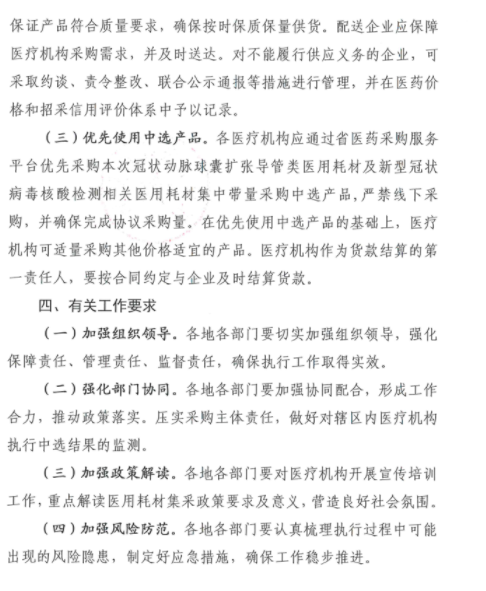 保证产品符合质量要求，确保按时保质保量供货。配送企业应保障医疗机构采购需求，并及时送达。对不能履行供应义务的企业，可采取约谈、责令整改、联合公示通报等措施进行管理，并在医药价格和招采信用评价体系中予以记录。

（三）优先使用中选产品。各医疗机构应通过省医药采购服务平台优先采购本次冠状动脉球囊扩张导管类医用耗材及新型冠状病毒核酸检测相关医用耗材集中带量采购中选产品，严禁线下采购，并确保完成协议采购量。在优先使用中选产品的基础上，医疗机构可适量采购其他价格适宜的产品。医疗机构作为货款结算的第一责任人，要按合同约定与企业及时结算货款。

四、有关工作要求

（一）加强组织领导。各地各部门要切实加强组织领导，强化保障责任、管理责任、监督责任，确保执行工作取得实效。

（二）强化部门协同。各地各部门要加强协同配合，形成工作合力，推动政策落实。压实采购主体责任，做好对辖区内医疗机构执行中选结果的监测。

（三）加强政策解读。各地各部门要对医疗机构开展宣传培训工作，重点解读医用耗材集采政策要求及意义，营造良好社会氛围。

（四）加强风险防范。各地各部门要认真梳理执行过程中可能出现的风险隐患，制定好应急措施，确保工作稳步推进。